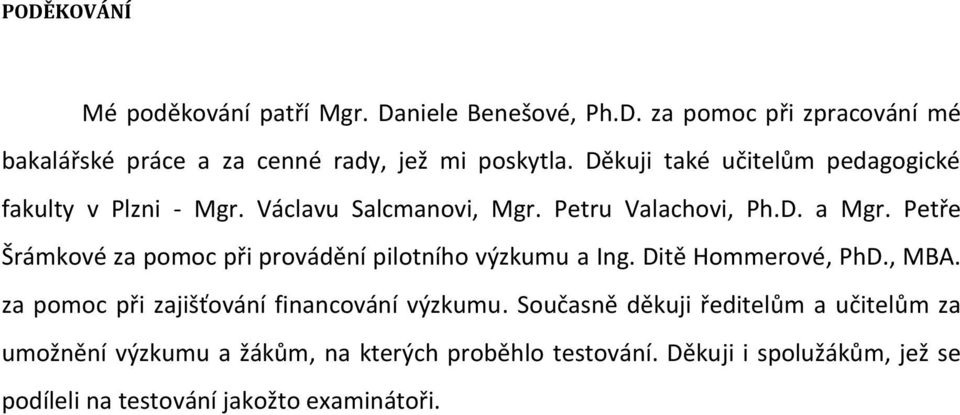 PODĚKOVÁNÍ

Mé poděkování patří Mgr. Daniele Benešové, Ph.D. za pomoc při zpracování mé bakalářské práce a za cenné rady, jež mi poskytla. Děkuji také učitelům pedagogické fakulty v Plzni - Mgr. Václavu Salcmanovi, Mgr. Petru Valachovi, Ph.D. a Mgr. Petře Šrámkové za pomoc při provádění pilotního výzkumu a Ing. Ditě Hommerové, PhD., MBA. za pomoc při zajišťování financování výzkumu. Současně děkuji ředitelům a učitelům za umožnění výzkumu a žákům, na kterých proběhlo testování. Děkuji i spolužákům, jež se podíleli na testování jakožto examinátoři.